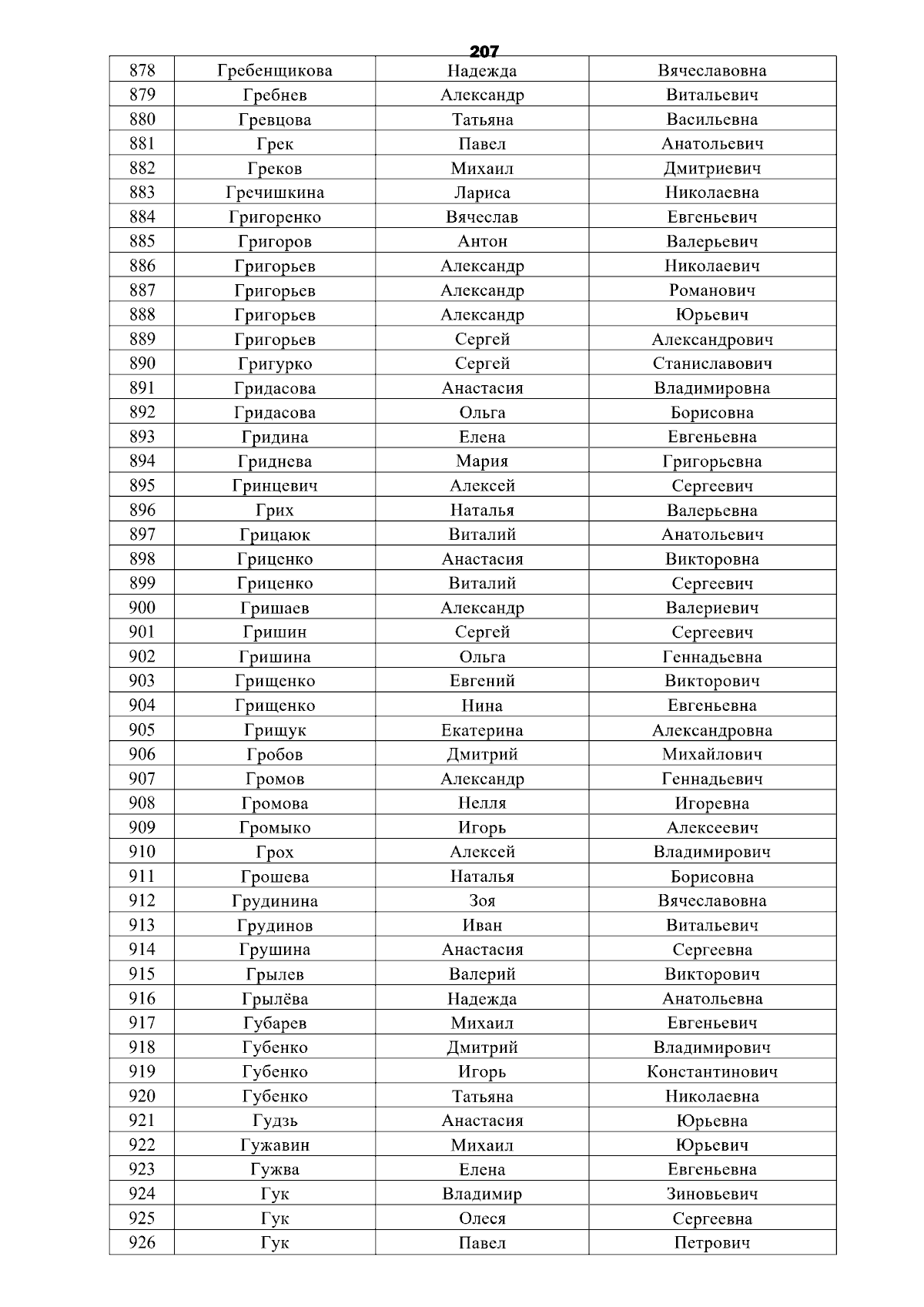 207

| 878 | Гребенщикова | Надежда | Вячеславовна |
|---|---|---|---|
| 879 | Гребнев | Александр | Витальевич |
| 880 | Гревцова | Татьяна | Васильевна |
| 881 | Грек | Павел | Анатольевич |
| 882 | Греков | Михаил | Дмитриевич |
| 883 | Гречишкина | Лариса | Николаевна |
| 884 | Григоренко | Вячеслав | Евгеньевич |
| 885 | Григоров | Антон | Валерьевич |
| 886 | Григорьев | Александр | Николаевич |
| 887 | Григорьев | Александр | Романович |
| 888 | Григорьев | Александр | Юрьевич |
| 889 | Григорьев | Сергей | Александрович |
| 890 | Григурко | Сергей | Станиславович |
| 891 | Гридасова | Анастасия | Владимировна |
| 892 | Гридасова | Ольга | Борисовна |
| 893 | Гридина | Елена | Евгеньевна |
| 894 | Гриднева | Мария | Григорьевна |
| 895 | Гринцевич | Алексей | Сергеевич |
| 896 | Грих | Наталья | Валерьевна |
| 897 | Грицаюк | Виталий | Анатольевич |
| 898 | Гриценко | Анастасия | Викторовна |
| 899 | Гриценко | Виталий | Сергеевич |
| 900 | Гришаев | Александр | Валериевич |
| 901 | Гришин | Сергей | Сергеевич |
| 902 | Гришина | Ольга | Геннадьевна |
| 903 | Грищенко | Евгений | Викторович |
| 904 | Грищенко | Нина | Евгеньевна |
| 905 | Грищук | Екатерина | Александровна |
| 906 | Гробов | Дмитрий | Михайлович |
| 907 | Громов | Александр | Геннадьевич |
| 908 | Громова | Нелля | Игоревна |
| 909 | Громыко | Игорь | Алексеевич |
| 910 | Грох | Алексей | Владимирович |
| 911 | Грошева | Наталья | Борисовна |
| 912 | Грудинина | Зоя | Вячеславовна |
| 913 | Грудинов | Иван | Витальевич |
| 914 | Грушина | Анастасия | Сергеевна |
| 915 | Грылев | Валерий | Викторович |
| 916 | Грылёва | Надежда | Анатольевна |
| 917 | Губарев | Михаил | Евгеньевич |
| 918 | Губенко | Дмитрий | Владимирович |
| 919 | Губенко | Игорь | Константинович |
| 920 | Губенко | Татьяна | Николаевна |
| 921 | Гудзь | Анастасия | Юрьевна |
| 922 | Гужавин | Михаил | Юрьевич |
| 923 | Гужва | Елена | Евгеньевна |
| 924 | Гук | Владимир | Зиновьевич |
| 925 | Гук | Олеся | Сергеевна |
| 926 | Гук | Павел | Петрович |